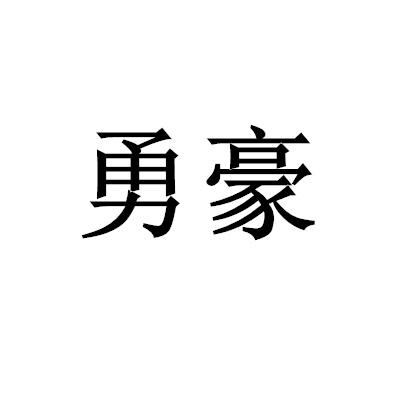 勇豪